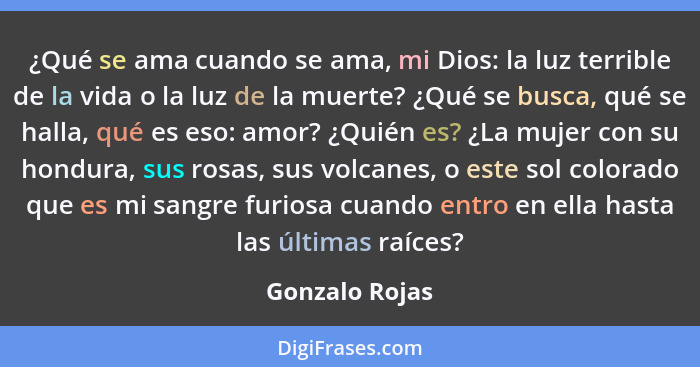 ¿Qué se ama cuando se ama, mi Dios: la luz terrible de la vida o la luz de la muerte? ¿Qué se busca, qué se halla, qué es eso: amor? ¿Quién es? ¿La mujer con su hondura, sus rosas, sus volcanes, o este sol colorado que es mi sangre furiosa cuando entro en ella hasta las últimas raíces?

Gonzalo Rojas

DigiFrases.com